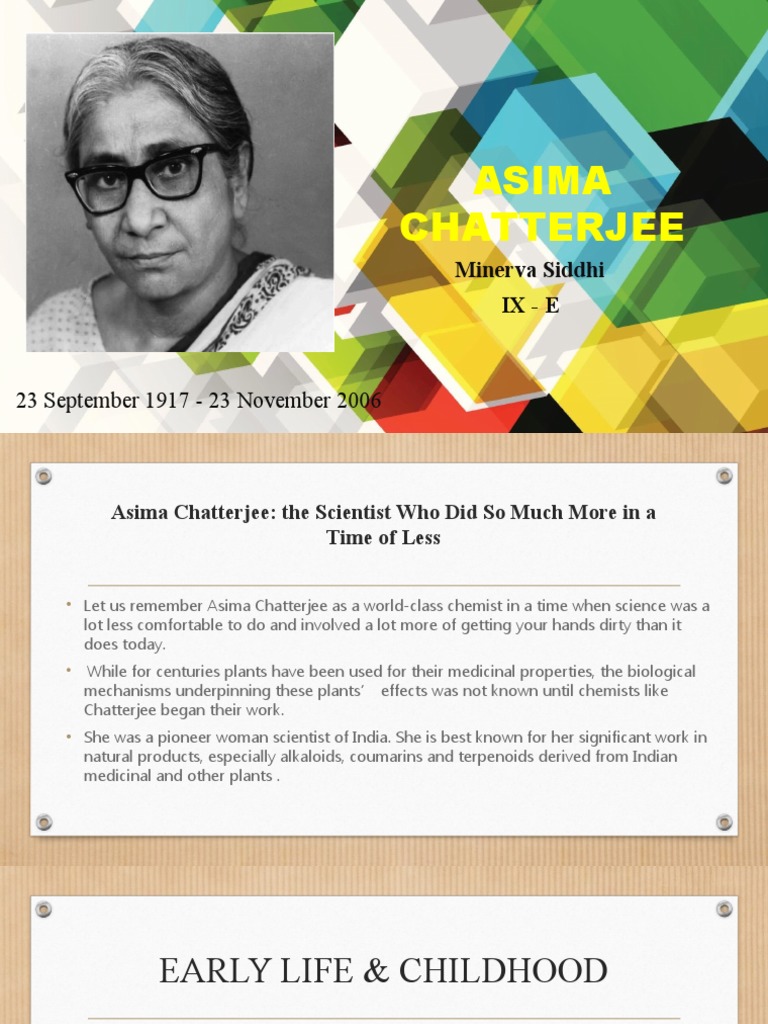 ASIMA CHATTERJEE

Minerva Siddhi

IX - E

23 September 1917 - 23 November 2006

Asima Chatterjee: the Scientist Who Did So Much More in a Time of Less

• Let us remember Asima Chatterjee as a world-class chemist in a time when science was a lot less comfortable to do and involved a lot more of getting your hands dirty than it does today.

• While for centuries plants have been used for their medicinal properties, the biological mechanisms underpinning these plants' effects was not known until chemists like Chatterjee began their work.

• She was a pioneer woman scientist of India. She is best known for her significant work in natural products, especially alkaloids, coumarins and terpenoids derived from Indian medicinal and other plants .

EARLY LIFE & CHILDHOOD